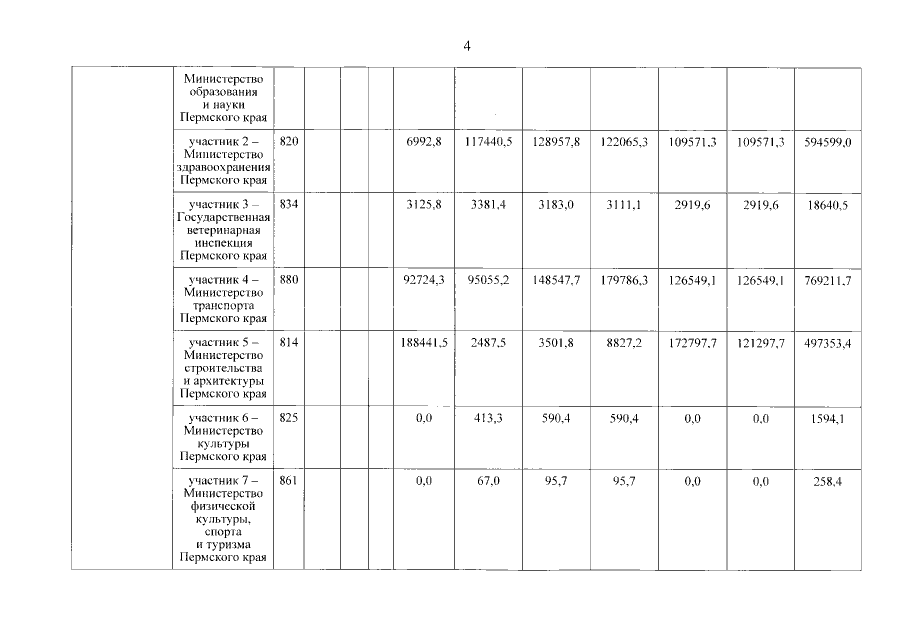 4

|  | Министерство образования и науки Пермского края |  |  |  |  |  |  |  |  |  |  |  |
|---|---|---|---|---|---|---|---|---|---|---|---|---|
|  | участник 2 – Министерство здравоохранения Пермского края | 820 |  |  |  | 6992,8 | 117440,5 | 128957,8 | 122065,3 | 109571,3 | 109571,3 | 594599,0 |
|  | участник 3 – Государственная ветеринарная инспекция Пермского края | 834 |  |  |  | 3125,8 | 3381,4 | 3183,0 | 3111,1 | 2919,6 | 2919,6 | 18640,5 |
|  | участник 4 – Министерство транспорта Пермского края | 880 |  |  |  | 92724,3 | 95055,2 | 148547,7 | 179786,3 | 126549,1 | 126549,1 | 769211,7 |
|  | участник 5 – Министерство строительства и архитектуры Пермского края | 814 |  |  |  | 188441,5 | 2487,5 | 3501,8 | 8827,2 | 172797,7 | 121297,7 | 497353,4 |
|  | участник 6 – Министерство культуры Пермского края | 825 |  |  |  | 0,0 | 413,3 | 590,4 | 590,4 | 0,0 | 0,0 | 1594,1 |
|  | участник 7 – Министерство физической культуры, спорта и туризма Пермского края | 861 |  |  |  | 0,0 | 67,0 | 95,7 | 95,7 | 0,0 | 0,0 | 258,4 |